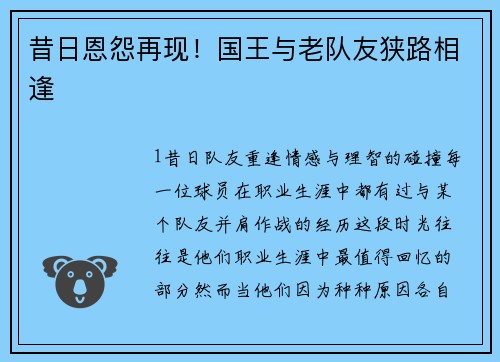 昔日恩怨再现！国王与老队友狭路相逢

1昔日队友重逢情感与理智的碰撞每一位球员在职业生涯中都有过与某个队友并肩作战的经历这段时光往往是他们职业生涯中最值得回忆的部分然而当他们因为种种原因各自